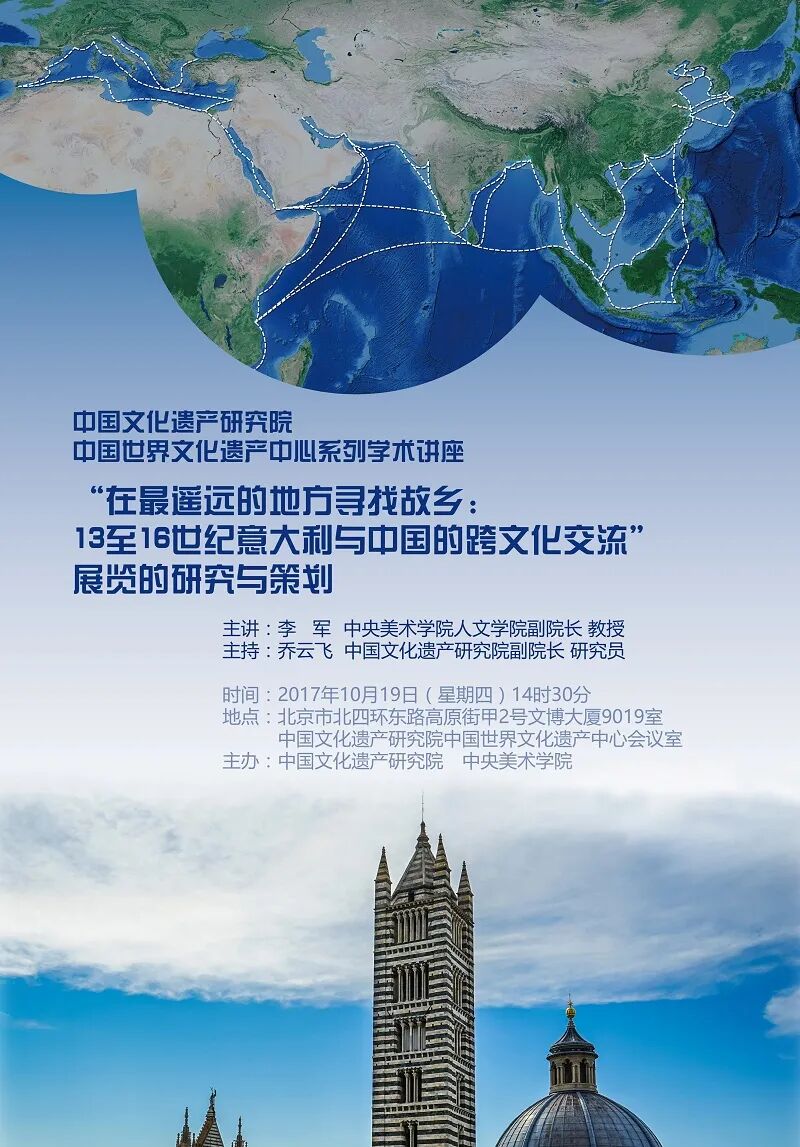 中国文化遗产研究院
中国世界文化遗产中心系列学术讲座

“在最遥远的地方寻找故乡：
13至16世纪意大利与中国的跨文化交流”
展览的研究与策划

主讲：李 军 中央美术学院人文学院副院长 教授
主持：乔云飞 中国文化遗产研究院副院长 研究员

时间：2017年10月19日（星期四）14时30分
地点：北京市北四环东路高原街甲2号文博大厦9019室
中国文化遗产研究院中国世界文化遗产中心会议室
主办：中国文化遗产研究院 中央美术学院